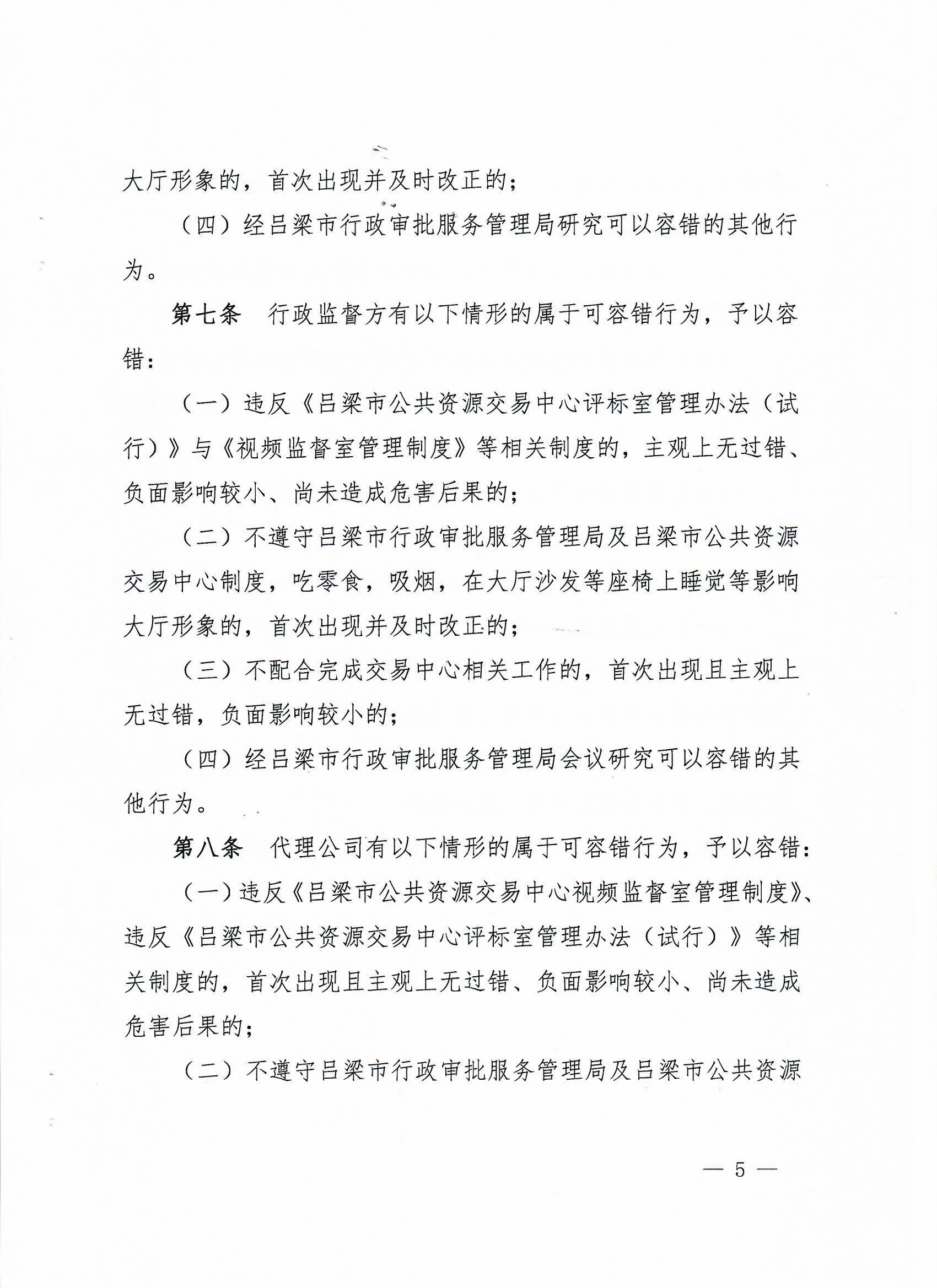 大厅形象的，首次出现并及时改正的；

（四）经吕梁市行政审批服务管理局研究可以容错的其他行为。

第七条　行政监督方有以下情形的属于可容错行为，予以容错：

（一）违反《吕梁市公共资源交易中心评标室管理办法（试行）》与《视频监督室管理制度》等相关制度的，主观上无过错、负面影响较小、尚未造成危害后果的；

（二）不遵守吕梁市行政审批服务管理局及吕梁市公共资源交易中心制度，吃零食，吸烟，在大厅沙发等座椅上睡觉等影响大厅形象的，首次出现并及时改正的；

（三）不配合完成交易中心相关工作的，首次出现且主观上无过错，负面影响较小的；

（四）经吕梁市行政审批服务管理局会议研究可以容错的其他行为。

第八条　代理公司有以下情形的属于可容错行为，予以容错：

（一）违反《吕梁市公共资源交易中心视频监督室管理制度》、违反《吕梁市公共资源交易中心评标室管理办法（试行）》等相关制度的，首次出现且主观上无过错、负面影响较小、尚未造成危害后果的；

（二）不遵守吕梁市行政审批服务管理局及吕梁市公共资源

— 5 —